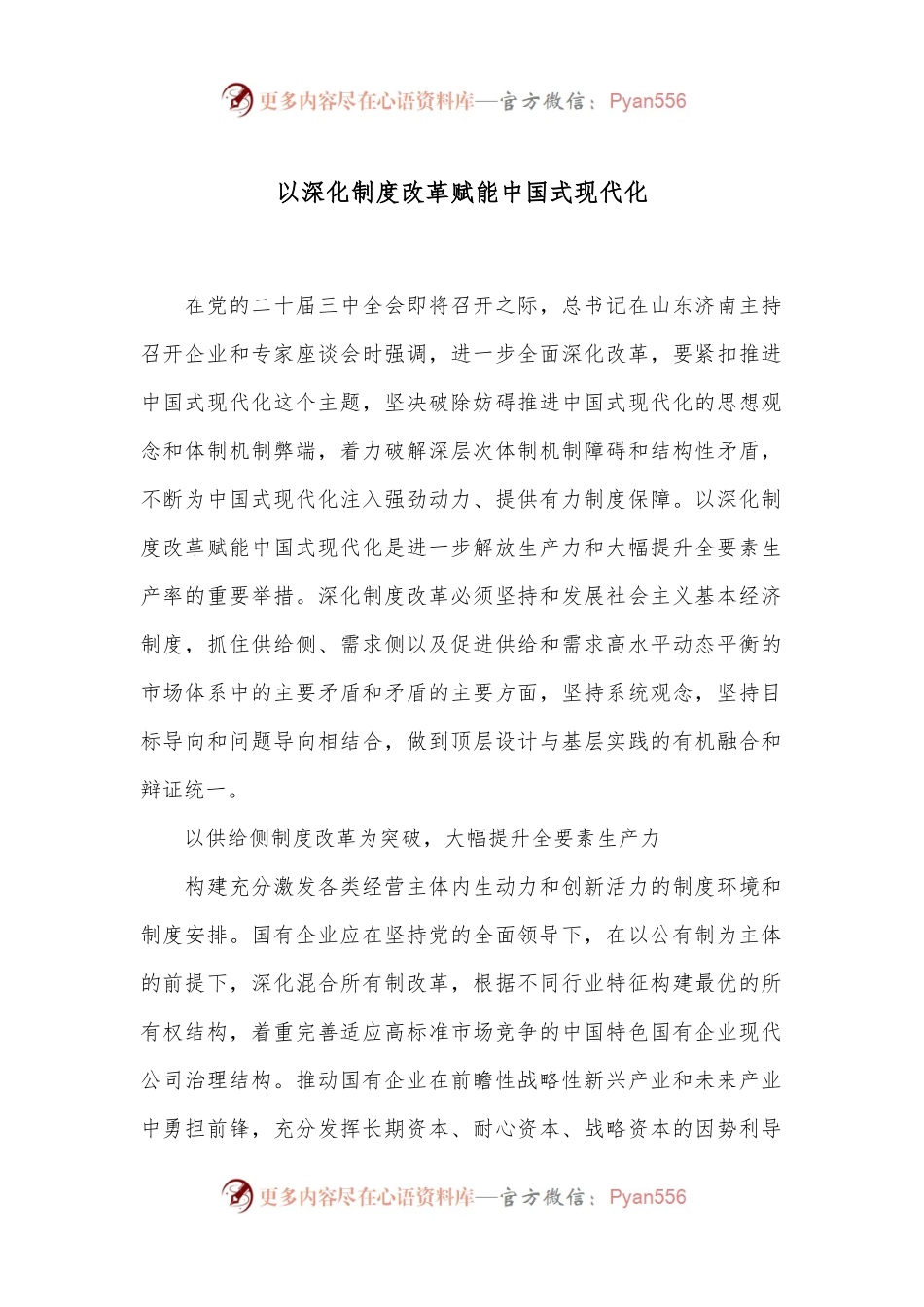 更多内容尽在心语资料库—官方微信：Pyan556

以深化制度改革赋能中国式现代化

在党的二十届三中全会即将召开之际，总书记在山东济南主持召开企业和专家座谈会时强调，进一步全面深化改革，要紧扣推进中国式现代化这个主题，坚决破除妨碍推进中国式现代化的思想观念和体制机制弊端，着力破解深层次体制机制障碍和结构性矛盾，不断为中国式现代化注入强劲动力、提供有力制度保障。以深化制度改革赋能中国式现代化是进一步解放生产力和大幅提升全要素生产率的重要举措。深化制度改革必须坚持和发展社会主义基本经济制度，抓住供给侧、需求侧以及促进供给和需求高水平动态平衡的市场体系中的主要矛盾和矛盾的主要方面，坚持系统观念，坚持目标导向和问题导向相结合，做到顶层设计与基层实践的有机融合和辩证统一。

以供给侧制度改革为突破，大幅提升全要素生产力

构建充分激发各类经营主体内生动力和创新活力的制度环境和制度安排。国有企业应在坚持党的全面领导下，在以公有制为主体的前提下，深化混合所有制改革，根据不同行业特征构建最优的所有权结构，着重完善适应高标准市场竞争的中国特色国有企业现代公司治理结构。推动国有企业在前瞻性战略性新兴产业和未来产业中勇担前锋，充分发挥长期资本、耐心资本、战略资本的因势利导

更多内容尽在心语资料库—官方微信：Pyan556